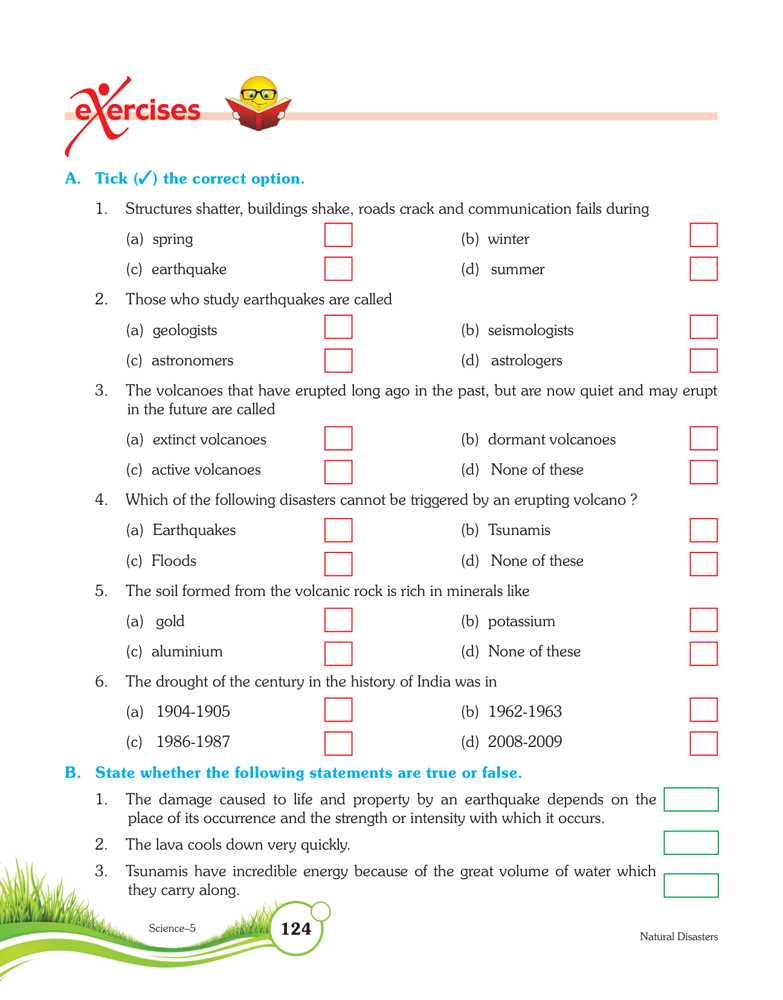 exercises

A. Tick (✓) the correct option.

1. Structures shatter, buildings shake, roads crack and communication fails during

(a) spring (b) winter

(c) earthquake (d) summer

2. Those who study earthquakes are called

(a) geologists (b) seismologists

(c) astronomers (d) astrologers

3. The volcanoes that have erupted long ago in the past, but are now quiet and may erupt in the future are called

(a) extinct volcanoes (b) dormant volcanoes

(c) active volcanoes (d) None of these

4. Which of the following disasters cannot be triggered by an erupting volcano ?

(a) Earthquakes (b) Tsunamis

(c) Floods (d) None of these

5. The soil formed from the volcanic rock is rich in minerals like

(a) gold (b) potassium

(c) aluminium (d) None of these

6. The drought of the century in the history of India was in

(a) 1904-1905 (b) 1962-1963

(c) 1986-1987 (d) 2008-2009

B. State whether the following statements are true or false.

1. The damage caused to life and property by an earthquake depends on the place of its occurrence and the strength or intensity with which it occurs.

2. The lava cools down very quickly.

3. Tsunamis have incredible energy because of the great volume of water which they carry along.

Science–5 124 Natural Disasters